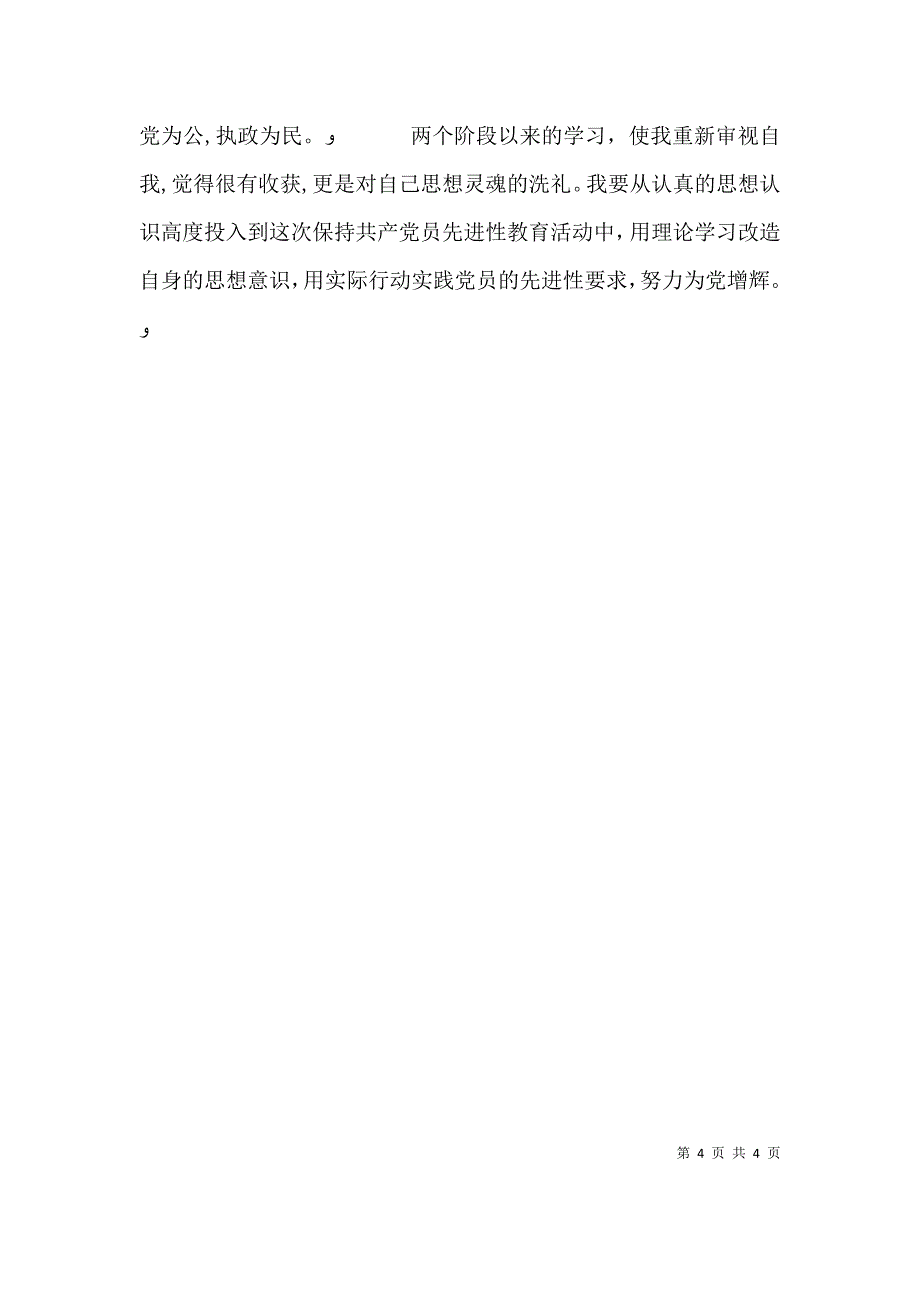 党为公,执政为民。و

两个阶段以来的学习，使我重新审视自我,觉得很有收获,更是对自己思想灵魂的洗礼。我要从认真的思想认识高度投入到这次保持共产党员先进性教育活动中,用理论学习改造自身的思想意识,用实际行动实践党员的先进性要求,努力为党增辉。
و

第 4 页 共 4 页